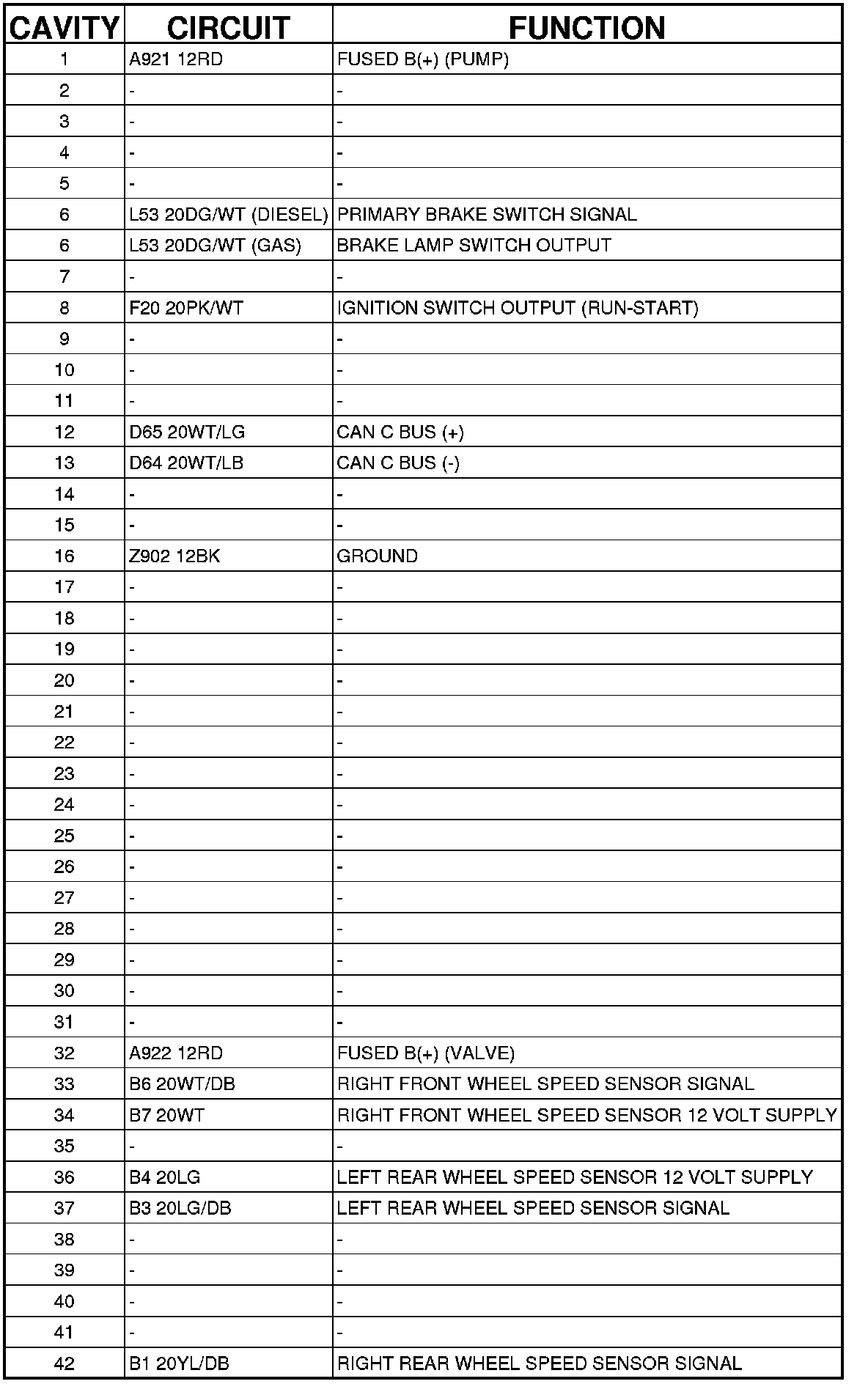 | CAVITY | CIRCUIT | FUNCTION |
|---|---|---|
| 1 | A921 12RD | FUSED B(+) (PUMP) |
| 2 | - | - |
| 3 | - | - |
| 4 | - | - |
| 5 | - | - |
| 6 | L53 20DG/WT (DIESEL) | PRIMARY BRAKE SWITCH SIGNAL |
| 6 | L53 20DG/WT (GAS) | BRAKE LAMP SWITCH OUTPUT |
| 7 | - | - |
| 8 | F20 20PK/WT | IGNITION SWITCH OUTPUT (RUN-START) |
| 9 | - | - |
| 10 | - | - |
| 11 | - | - |
| 12 | D65 20WT/LG | CAN C BUS (+) |
| 13 | D64 20WT/LB | CAN C BUS (-) |
| 14 | - | - |
| 15 | - | - |
| 16 | Z902 12BK | GROUND |
| 17 | - | - |
| 18 | - | - |
| 19 | - | - |
| 20 | - | - |
| 21 | - | - |
| 22 | - | - |
| 23 | - | - |
| 24 | - | - |
| 25 | - | - |
| 26 | - | - |
| 27 | - | - |
| 28 | - | - |
| 29 | - | - |
| 30 | - | - |
| 31 | - | - |
| 32 | A922 12RD | FUSED B(+) (VALVE) |
| 33 | B6 20WT/DB | RIGHT FRONT WHEEL SPEED SENSOR SIGNAL |
| 34 | B7 20WT | RIGHT FRONT WHEEL SPEED SENSOR 12 VOLT SUPPLY |
| 35 | - | - |
| 36 | B4 20LG | LEFT REAR WHEEL SPEED SENSOR 12 VOLT SUPPLY |
| 37 | B3 20LG/DB | LEFT REAR WHEEL SPEED SENSOR SIGNAL |
| 38 | - | - |
| 39 | - | - |
| 40 | - | - |
| 41 | - | - |
| 42 | B1 20YL/DB | RIGHT REAR WHEEL SPEED SENSOR SIGNAL |